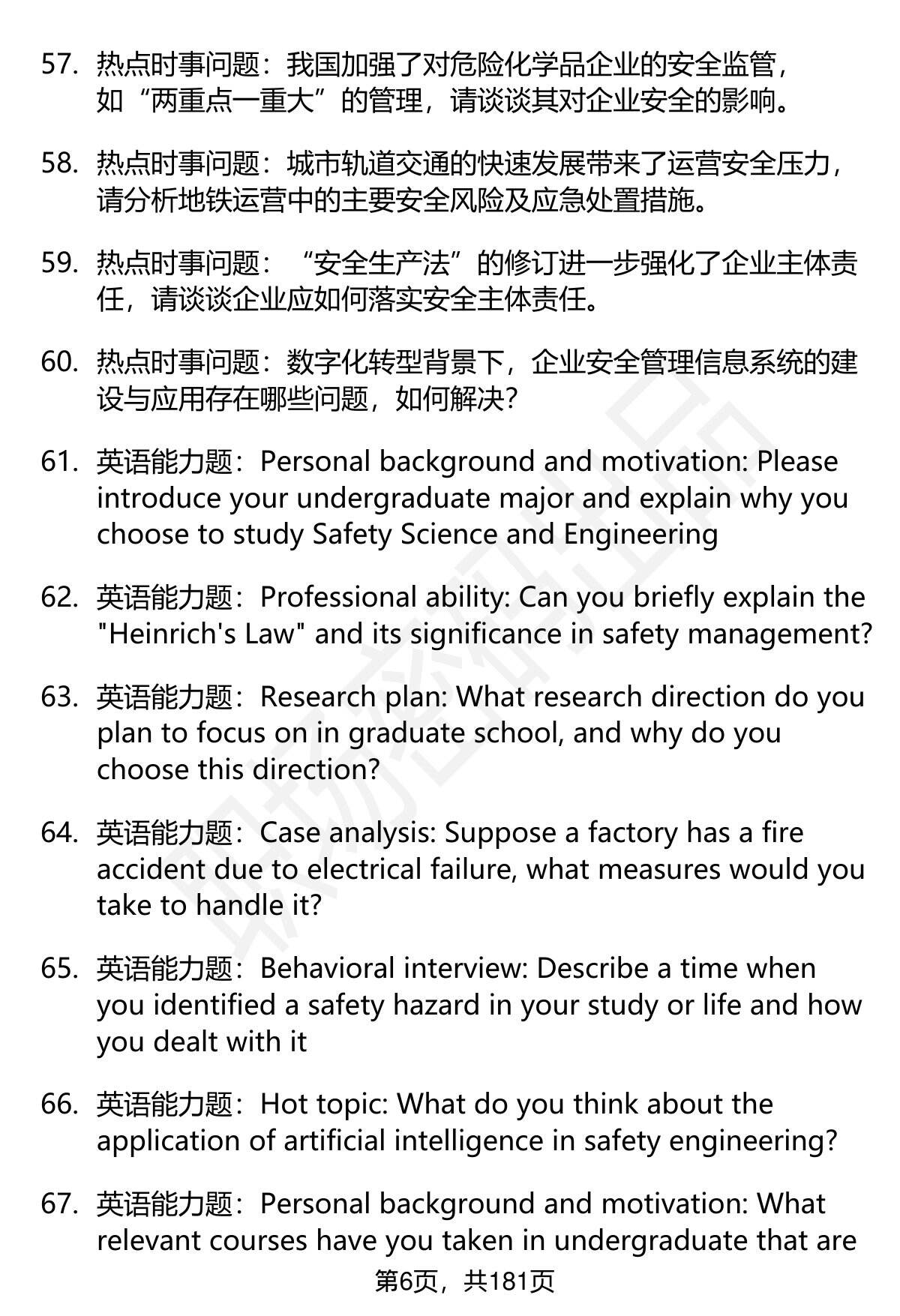 57. 热点时事问题：我国加强了对危险化学品企业的安全监管，如“两重点一重大”的管理，请谈谈其对企业安全的影响。

58. 热点时事问题：城市轨道交通的快速发展带来了运营安全压力，请分析地铁运营中的主要安全风险及应急处置措施。

59. 热点时事问题：“安全生产法”的修订进一步强化了企业主体责任，请谈谈企业应如何落实安全主体责任。

60. 热点时事问题：数字化转型背景下，企业安全管理信息系统的建设与应用存在哪些问题，如何解决？

61. 英语能力题：Personal background and motivation: Please introduce your undergraduate major and explain why you choose to study Safety Science and Engineering

62. 英语能力题：Professional ability: Can you briefly explain the "Heinrich's Law" and its significance in safety management?

63. 英语能力题：Research plan: What research direction do you plan to focus on in graduate school, and why do you choose this direction?

64. 英语能力题：Case analysis: Suppose a factory has a fire accident due to electrical failure, what measures would you take to handle it?

65. 英语能力题：Behavioral interview: Describe a time when you identified a safety hazard in your study or life and how you dealt with it

66. 英语能力题：Hot topic: What do you think about the application of artificial intelligence in safety engineering?

67. 英语能力题：Personal background and motivation: What relevant courses have you taken in undergraduate that are

第6页，共181页